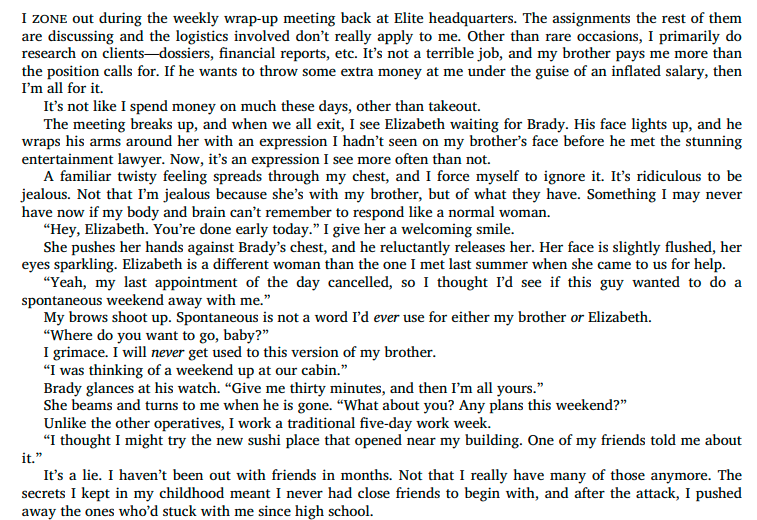 I ZONE out during the weekly wrap-up meeting back at Elite headquarters. The assignments the rest of them are discussing and the logistics involved don't really apply to me. Other than rare occasions, I primarily do research on clients—dossiers, financial reports, etc. It's not a terrible job, and my brother pays me more than the position calls for. If he wants to throw some extra money at me under the guise of an inflated salary, then I'm all for it.

It's not like I spend money on much these days, other than takeout.

The meeting breaks up, and when we all exit, I see Elizabeth waiting for Brady. His face lights up, and he wraps his arms around her with an expression I hadn't seen on my brother's face before he met the stunning entertainment lawyer. Now, it's an expression I see more often than not.

A familiar twisty feeling spreads through my chest, and I force myself to ignore it. It's ridiculous to be jealous. Not that I'm jealous because she's with my brother, but of what they have. Something I may never have now if my body and brain can't remember to respond like a normal woman.

"Hey, Elizabeth. You're done early today." I give her a welcoming smile.

She pushes her hands against Brady's chest, and he reluctantly releases her. Her face is slightly flushed, her eyes sparkling. Elizabeth is a different woman than the one I met last summer when she came to us for help.

"Yeah, my last appointment of the day cancelled, so I thought I'd see if this guy wanted to do a spontaneous weekend away with me."

My brows shoot up. Spontaneous is not a word I'd ever use for either my brother or Elizabeth.

"Where do you want to go, baby?"

I grimace. I will never get used to this version of my brother.

"I was thinking of a weekend up at our cabin."

Brady glances at his watch. "Give me thirty minutes, and then I'm all yours."

She beams and turns to me when he is gone. "What about you? Any plans this weekend?"

Unlike the other operatives, I work a traditional five-day work week.

"I thought I might try the new sushi place that opened near my building. One of my friends told me about it."

It's a lie. I haven't been out with friends in months. Not that I really have many of those anymore. The secrets I kept in my childhood meant I never had close friends to begin with, and after the attack, I pushed away the ones who'd stuck with me since high school.